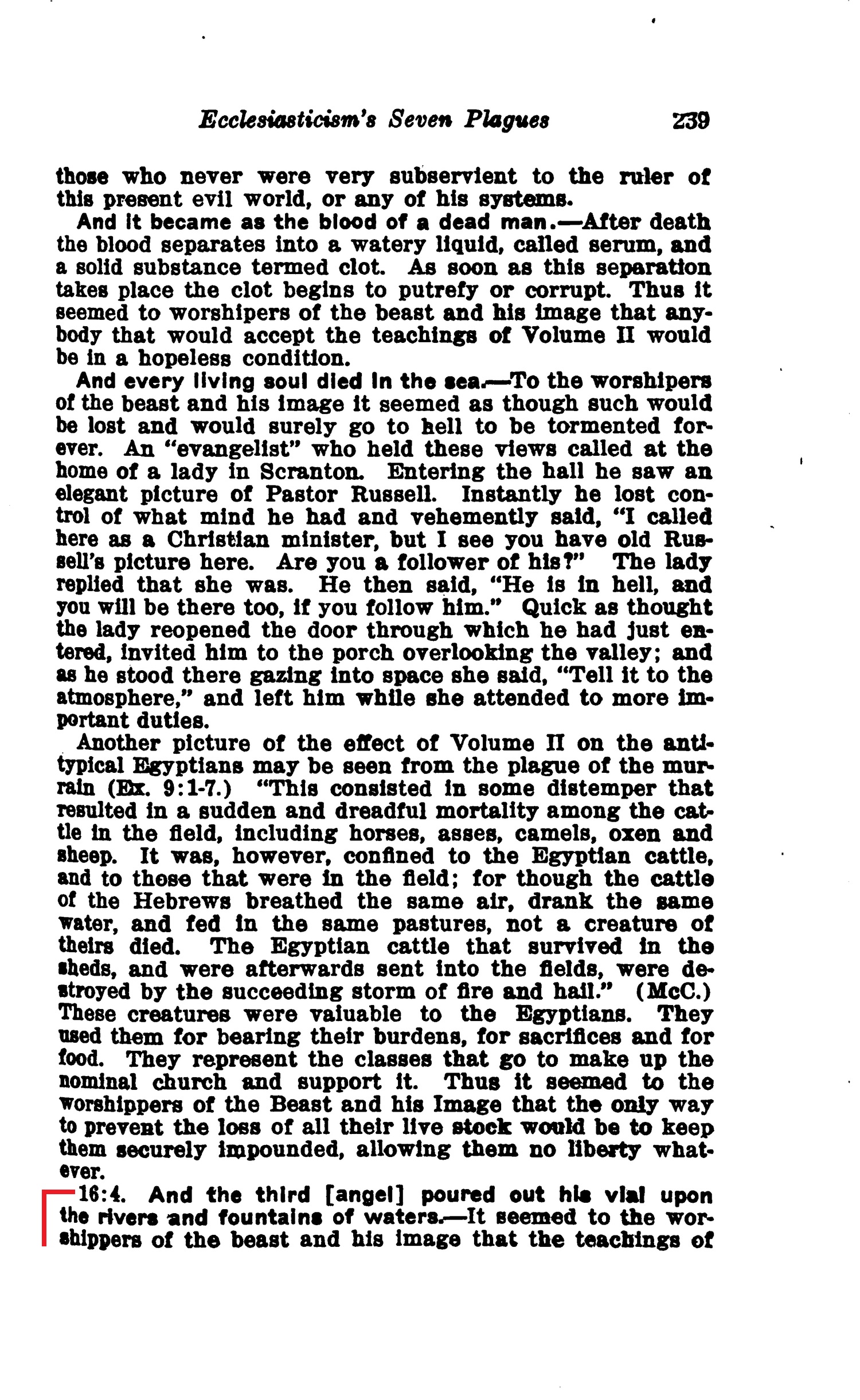 Ecclesiasticism's Seven Plagues 239

those who never were very subservient to the ruler of this present evil world, or any of his systems.

And it became as the blood of a dead man.—After death the blood separates into a watery liquid, called serum, and a solid substance termed clot. As soon as this separation takes place the clot begins to putrefy or corrupt. Thus it seemed to worshipers of the beast and his image that anybody that would accept the teachings of Volume II would be in a hopeless condition.

And every living soul died in the sea.—To the worshipers of the beast and his image it seemed as though such would be lost and would surely go to hell to be tormented forever. An "evangelist" who held these views called at the home of a lady in Scranton. Entering the hall he saw an elegant picture of Pastor Russell. Instantly he lost control of what mind he had and vehemently said, "I called here as a Christian minister, but I see you have old Russell's picture here. Are you a follower of his?" The lady replied that she was. He then said, "He is in hell, and you will be there too, if you follow him." Quick as thought the lady reopened the door through which he had just entered, invited him to the porch overlooking the valley; and as he stood there gazing into space she said, "Tell it to the atmosphere," and left him while she attended to more important duties.

Another picture of the effect of Volume II on the antitypical Egyptians may be seen from the plague of the murrain (Ex. 9:1-7.) "This consisted in some distemper that resulted in a sudden and dreadful mortality among the cattle in the field, including horses, asses, camels, oxen and sheep. It was, however, confined to the Egyptian cattle, and to those that were in the field; for though the cattle of the Hebrews breathed the same air, drank the same water, and fed in the same pastures, not a creature of theirs died. The Egyptian cattle that survived in the sheds, and were afterwards sent into the fields, were destroyed by the succeeding storm of fire and hail." (McC.) These creatures were valuable to the Egyptians. They used them for bearing their burdens, for sacrifices and for food. They represent the classes that go to make up the nominal church and support it. Thus it seemed to the worshippers of the Beast and his Image that the only way to prevent the loss of all their live stock would be to keep them securely impounded, allowing them no liberty whatever.

16:4. And the third [angel] poured out his vial upon the rivers and fountains of waters.—It seemed to the worshippers of the beast and his image that the teachings of